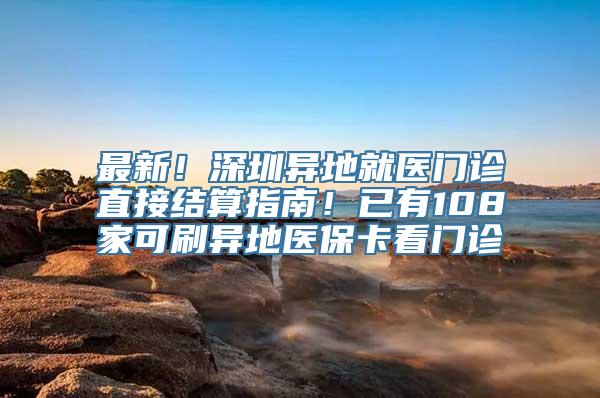 最新！深圳异地就医门诊直接结算指南！已有108家可刷异地医保卡看门诊